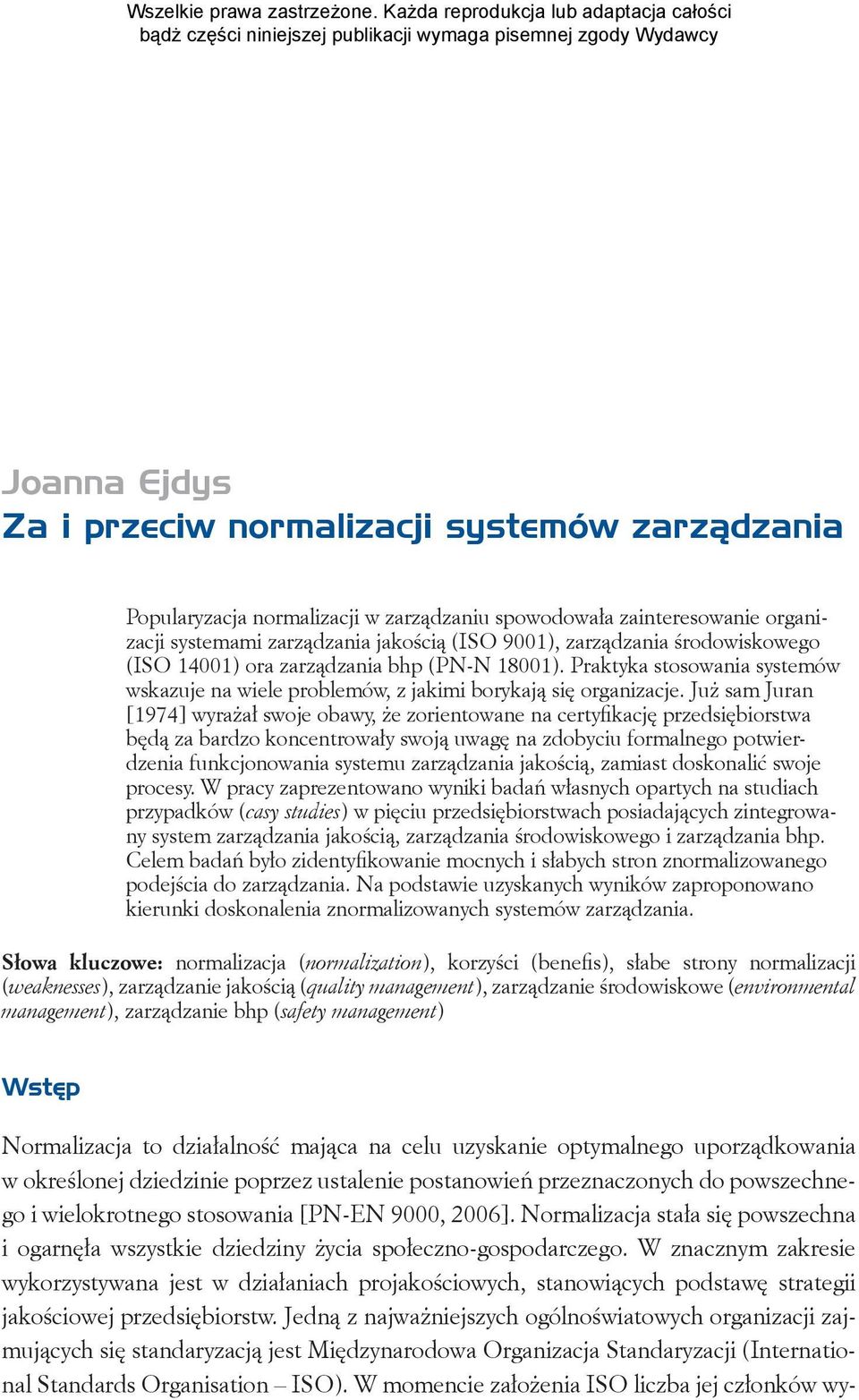 Wszelkie prawa zastrzeżone. Każda reprodukcja lub adaptacja całości bądź części niniejszej publikacji wymaga pisemnej zgody Wydawcy

Joanna Ejdys

Za i przeciw normalizacji systemów zarządzania

Popularyzacja normalizacji w zarządzaniu spowodowała zainteresowanie organizacji systemami zarządzania jakością (ISO 9001), zarządzania środowiskowego (ISO 14001) ora zarządzania bhp (PN-N 18001). Praktyka stosowania systemów wskazuje na wiele problemów, z jakimi borykają się organizacje. Już sam Juran [1974] wyrażał swoje obawy, że zorientowane na certyfikację przedsiębiorstwa będą za bardzo koncentrowały swoją uwagę na zdobyciu formalnego potwierdzenia funkcjonowania systemu zarządzania jakością, zamiast doskonalić swoje procesy. W pracy zaprezentowano wyniki badań własnych opartych na studiach przypadków (casy studies) w pięciu przedsiębiorstwach posiadających zintegrowany system zarządzania jakością, zarządzania środowiskowego i zarządzania bhp. Celem badań było zidentyfikowanie mocnych i słabych stron znormalizowanego podejścia do zarządzania. Na podstawie uzyskanych wyników zaproponowano kierunki doskonalenia znormalizowanych systemów zarządzania.

Słowa kluczowe: normalizacja (normalization), korzyści (benefis), słabe strony normalizacji (weaknesses), zarządzanie jakością (quality management), zarządzanie środowiskowe (environmental management), zarządzanie bhp (safety management)

Wstęp

Normalizacja to działalność mająca na celu uzyskanie optymalnego uporządkowania w określonej dziedzinie poprzez ustalenie postanowień przeznaczonych do powszechnego i wielokrotnego stosowania [PN-EN 9000, 2006]. Normalizacja stała się powszechna i ogarnęła wszystkie dziedziny życia społeczno-gospodarczego. W znacznym zakresie wykorzystywana jest w działaniach projakościowych, stanowiących podstawę strategii jakościowej przedsiębiorstw. Jedną z najważniejszych ogólnoświatowych organizacji zajmujących się standaryzacją jest Międzynarodowa Organizacja Standaryzacji (International Standards Organisation – ISO). W momencie założenia ISO liczba jej członków wy-